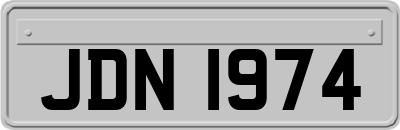 JDN 1974